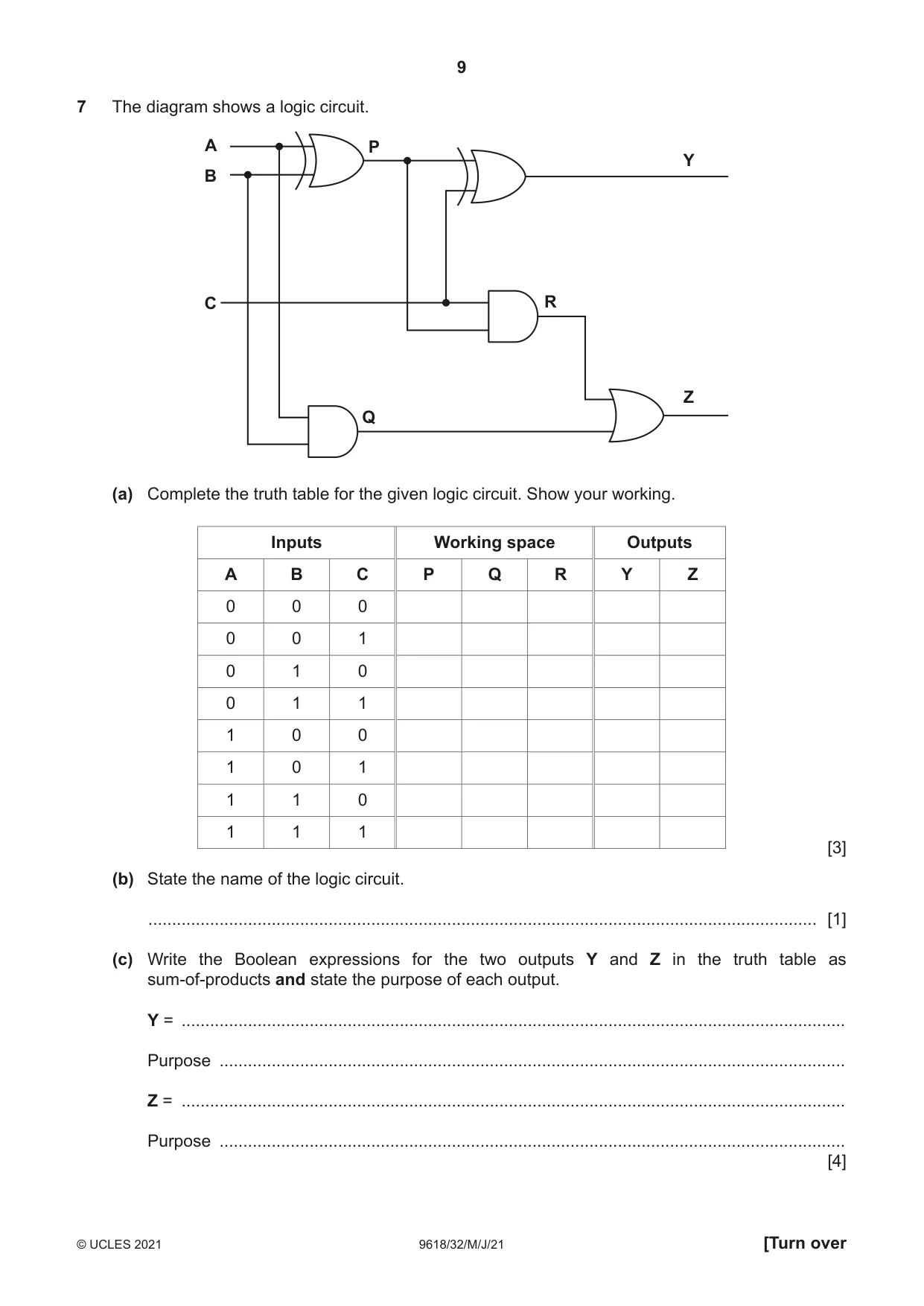 9

7 The diagram shows a logic circuit.

A
B
P
Y
C
R
Q
Z

(a) Complete the truth table for the given logic circuit. Show your working.

| Inputs | | | Working space | | | Outputs | |
|---|---|---|---|---|---|---|---|
| A | B | C | P | Q | R | Y | Z |
| 0 | 0 | 0 | | | | | |
| 0 | 0 | 1 | | | | | |
| 0 | 1 | 0 | | | | | |
| 0 | 1 | 1 | | | | | |
| 1 | 0 | 0 | | | | | |
| 1 | 0 | 1 | | | | | |
| 1 | 1 | 0 | | | | | |
| 1 | 1 | 1 | | | | | |

[3]

(b) State the name of the logic circuit.

____ [1]

(c) Write the Boolean expressions for the two outputs Y and Z in the truth table as sum-of-products and state the purpose of each output.

Y = ____

Purpose ____

Z = ____

Purpose ____
[4]

© UCLES 2021 9618/32/M/J/21 [Turn over